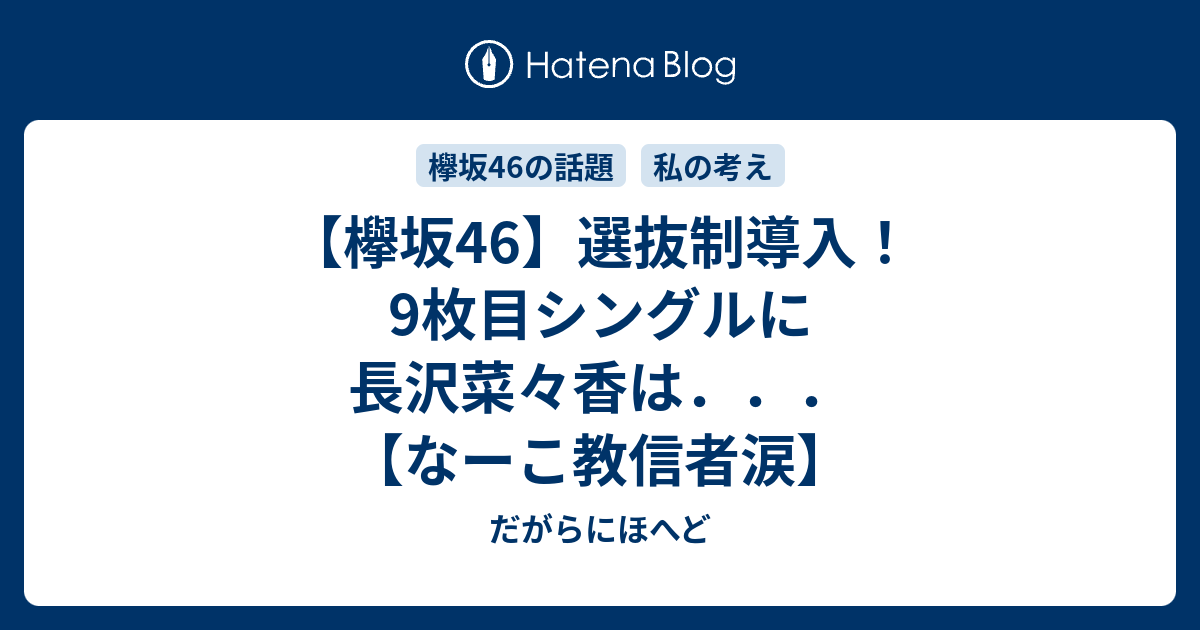 Hatena Blog

欅坂46の話題 私の考え

【欅坂46】選抜制導入！9枚目シングルに長沢菜々香は．．．【なーこ教信者涙】

だがらにほへど